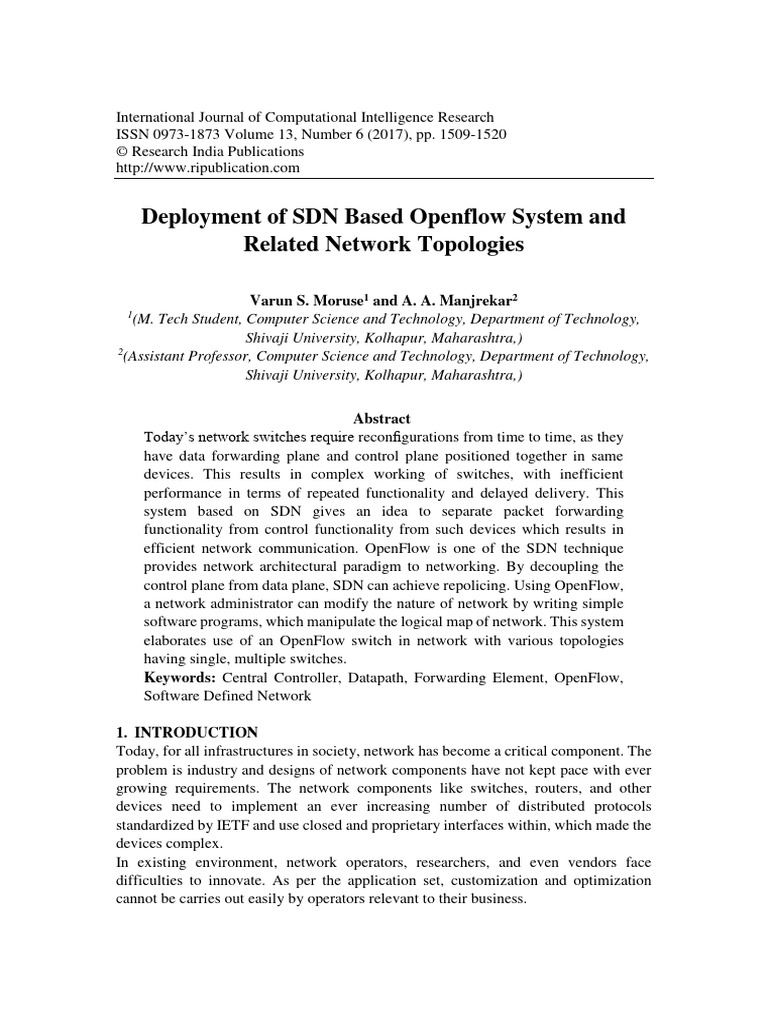 International Journal of Computational Intelligence Research
ISSN 0973-1873 Volume 13, Number 6 (2017), pp. 1509-1520
© Research India Publications
http://www.ripublication.com

Deployment of SDN Based Openflow System and Related Network Topologies

Varun S. Moruse$^1$ and A. A. Manjrekar$^2$
$^1$(M. Tech Student, Computer Science and Technology, Department of Technology, Shivaji University, Kolhapur, Maharashtra,)
$^2$(Assistant Professor, Computer Science and Technology, Department of Technology, Shivaji University, Kolhapur, Maharashtra,)

Abstract
Today's network switches require reconfigurations from time to time, as they have data forwarding plane and control plane positioned together in same devices. This results in complex working of switches, with inefficient performance in terms of repeated functionality and delayed delivery. This system based on SDN gives an idea to separate packet forwarding functionality from control functionality from such devices which results in efficient network communication. OpenFlow is one of the SDN technique provides network architectural paradigm to networking. By decoupling the control plane from data plane, SDN can achieve repolicing. Using OpenFlow, a network administrator can modify the nature of network by writing simple software programs, which manipulate the logical map of network. This system elaborates use of an OpenFlow switch in network with various topologies having single, multiple switches.
Keywords: Central Controller, Datapath, Forwarding Element, OpenFlow, Software Defined Network

1. INTRODUCTION
Today, for all infrastructures in society, network has become a critical component. The problem is industry and designs of network components have not kept pace with ever growing requirements. The network components like switches, routers, and other devices need to implement an ever increasing number of distributed protocols standardized by IETF and use closed and proprietary interfaces within, which made the devices complex.
In existing environment, network operators, researchers, and even vendors face difficulties to innovate. As per the application set, customization and optimization cannot be carries out easily by operators relevant to their business.